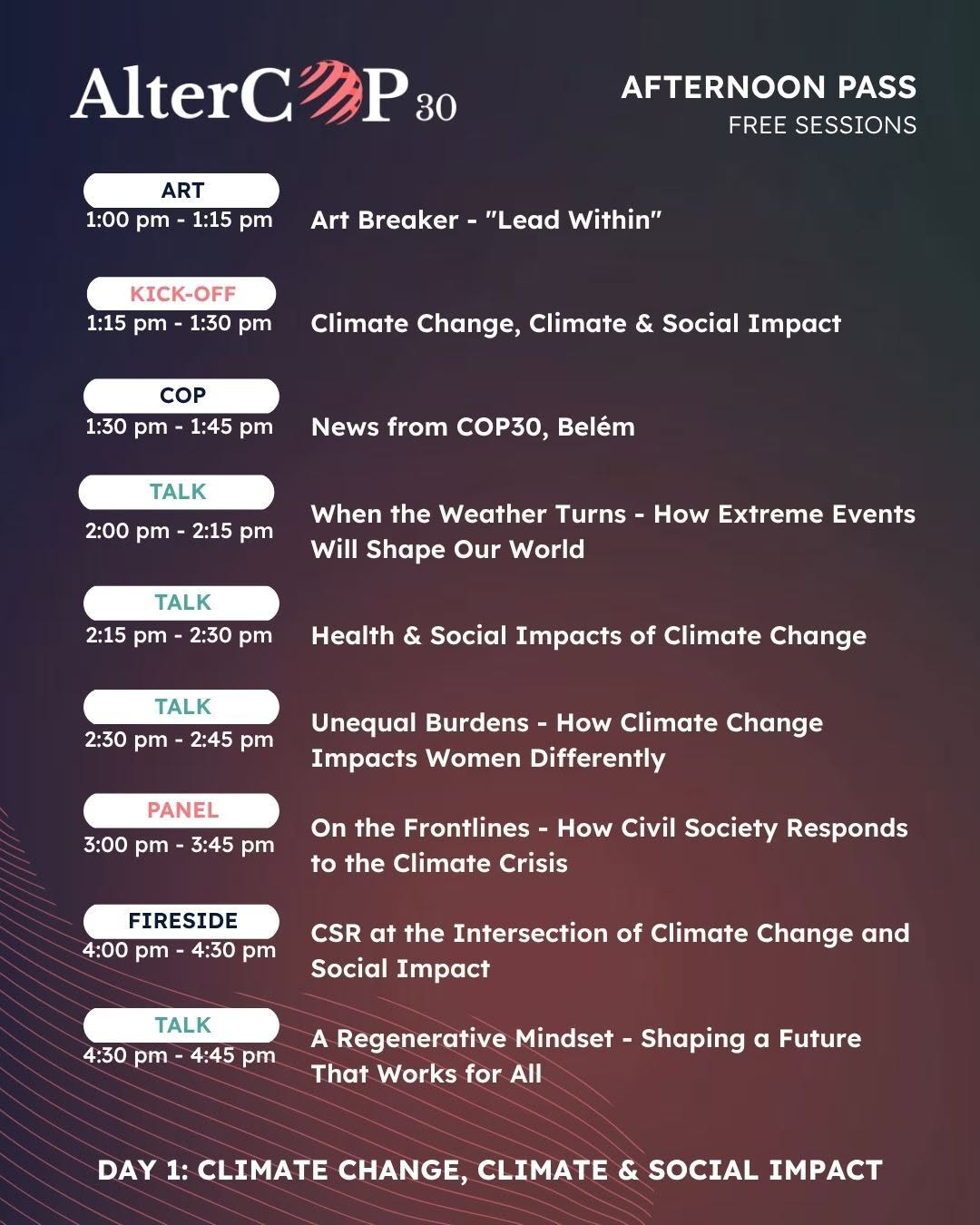 AlterCOP 30

AFTERNOON PASS
FREE SESSIONS

ART
1:00 pm - 1:15 pm
Art Breaker - "Lead Within"

KICK-OFF
1:15 pm - 1:30 pm
Climate Change, Climate & Social Impact

COP
1:30 pm - 1:45 pm
News from COP30, Belém

TALK
2:00 pm - 2:15 pm
When the Weather Turns - How Extreme Events Will Shape Our World

TALK
2:15 pm - 2:30 pm
Health & Social Impacts of Climate Change

TALK
2:30 pm - 2:45 pm
Unequal Burdens - How Climate Change Impacts Women Differently

PANEL
3:00 pm - 3:45 pm
On the Frontlines - How Civil Society Responds to the Climate Crisis

FIRESIDE
4:00 pm - 4:30 pm
CSR at the Intersection of Climate Change and Social Impact

TALK
4:30 pm - 4:45 pm
A Regenerative Mindset - Shaping a Future That Works for All

DAY 1: CLIMATE CHANGE, CLIMATE & SOCIAL IMPACT